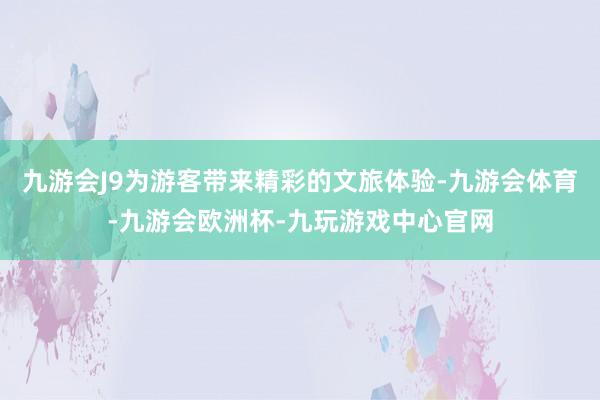 九游会J9为游客带来精彩的文旅体验-九游会体育-九游会欧洲杯-九玩游戏中心官网